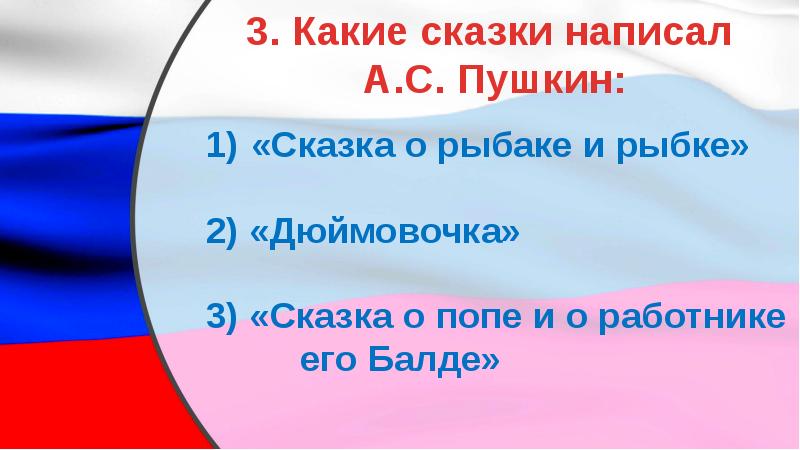 3. Какие сказки написал А.С. Пушкин:

1) «Сказка о рыбаке и рыбке»

2) «Дюймовочка»

3) «Сказка о попе и о работнике его Балде»